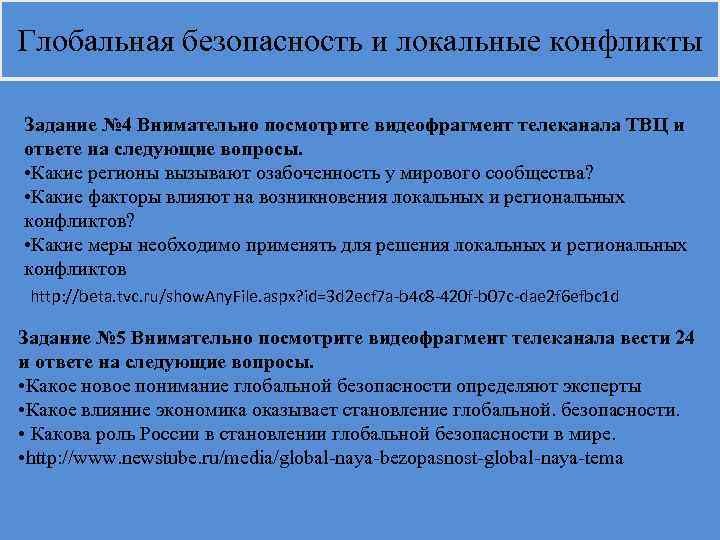 Глобальная безопасность и локальные конфликты

Задание №4 Внимательно посмотрите видеофрагмент телеканала ТВЦ и ответе на следующие вопросы.
•Какие регионы вызывают озабоченность у мирового сообщества?
•Какие факторы влияют на возникновения локальных и региональных конфликтов?
•Какие меры необходимо применять для решения локальных и региональных конфликтов

http://beta.tvc.ru/showAnyFile.aspx?id=3d2ecf7a-b4c8-420f-b07c-dae2f6efbc1d

Задание №5 Внимательно посмотрите видеофрагмент телеканала вести 24 и ответе на следующие вопросы.
•Какое новое понимание глобальной безопасности определяют эксперты
•Какое влияние экономика оказывает становление глобальной. безопасности.
• Какова роль России в становлении глобальной безопасности в мире.
•http://www.newstube.ru/media/global-naya-bezopasnost-global-naya-tema